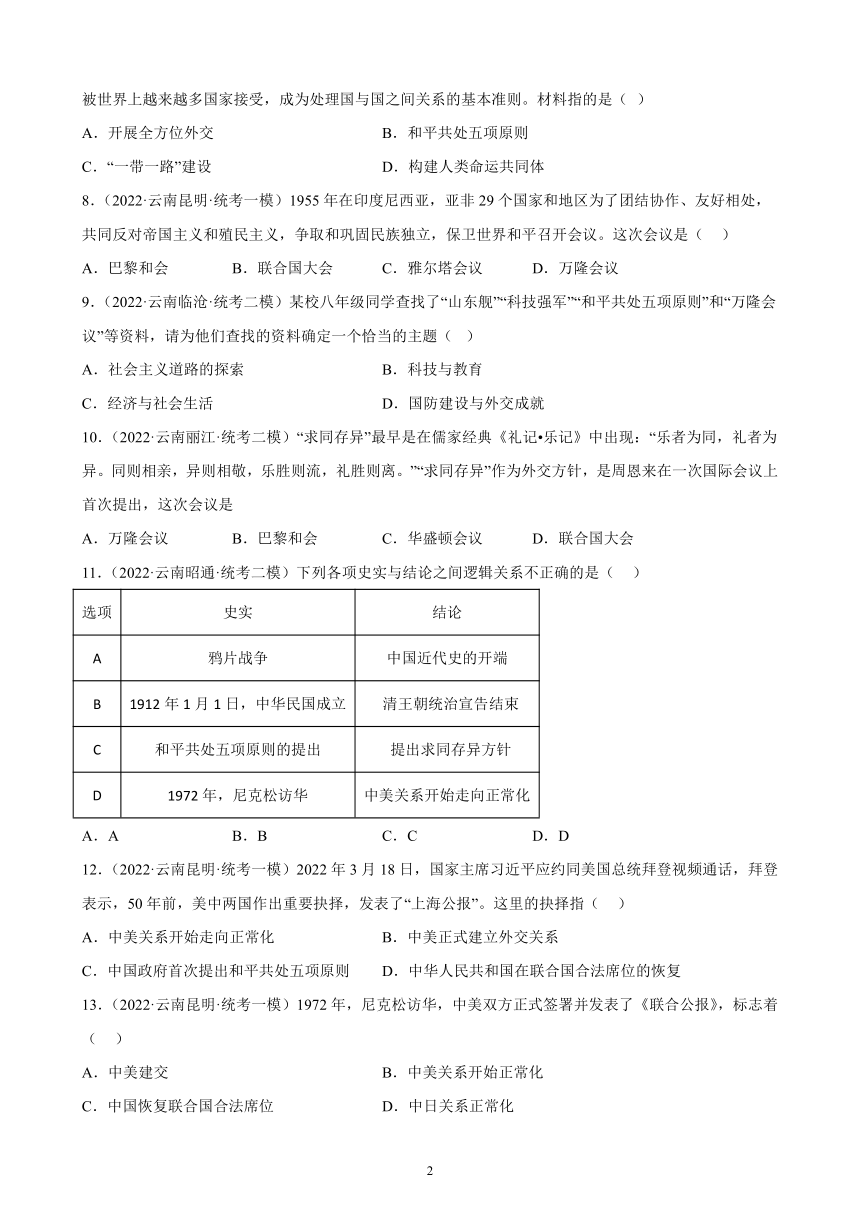 被世界上越来越多国家接受，成为处理国与国之间关系的基本准则。材料指的是（　）

A．开展全方位外交　　B．和平共处五项原则

C．“一带一路”建设　　D．构建人类命运共同体

8．（2022·云南昆明·统考一模）1955 年在印度尼西亚，亚非 29 个国家和地区为了团结协作、友好相处，共同反对帝国主义和殖民主义，争取和巩固民族独立，保卫世界和平召开会议。这次会议是（　）

A．巴黎和会　　B．联合国大会　　C．雅尔塔会议　　D．万隆会议

9．（2022·云南临沧·统考二模）某校八年级同学查找了“山东舰”“科技强军”“和平共处五项原则”和“万隆会议”等资料，请为他们查找的资料确定一个恰当的主题（　）

A．社会主义道路的探索　　B．科技与教育

C．经济与社会生活　　D．国防建设与外交成就

10．（2022·云南丽江·统考二模）“求同存异”最早是在儒家经典《礼记•乐记》中出现：“乐者为同，礼者为异。同则相亲，异则相敬，乐胜则流，礼胜则离。”“求同存异”作为外交方针，是周恩来在一次国际会议上首次提出，这次会议是

A．万隆会议　　B．巴黎和会　　C．华盛顿会议　　D．联合国大会

11．（2022·云南昭通·统考二模）下列各项史实与结论之间逻辑关系不正确的是（　）

| 选项 | 史实 | 结论 |
|---|---|---|
| A | 鸦片战争 | 中国近代史的开端 |
| B | 1912 年 1 月 1 日，中华民国成立 | 清王朝统治宣告结束 |
| C | 和平共处五项原则的提出 | 提出求同存异方针 |
| D | 1972 年，尼克松访华 | 中美关系开始走向正常化 |

A．A　　B．B　　C．C　　D．D

12．（2022·云南昆明·统考一模）2022 年 3 月 18 日，国家主席习近平应约同美国总统拜登视频通话，拜登表示，50 年前，美中两国作出重要抉择，发表了“上海公报”。这里的抉择指（　）

A．中美关系开始走向正常化　　B．中美正式建立外交关系

C．中国政府首次提出和平共处五项原则　　D．中华人民共和国在联合国合法席位的恢复

13．（2022·云南昆明·统考一模）1972 年，尼克松访华，中美双方正式签署并发表了《联合公报》，标志着（　）

A．中美建交　　B．中美关系开始正常化

C．中国恢复联合国合法席位　　D．中日关系正常化

2